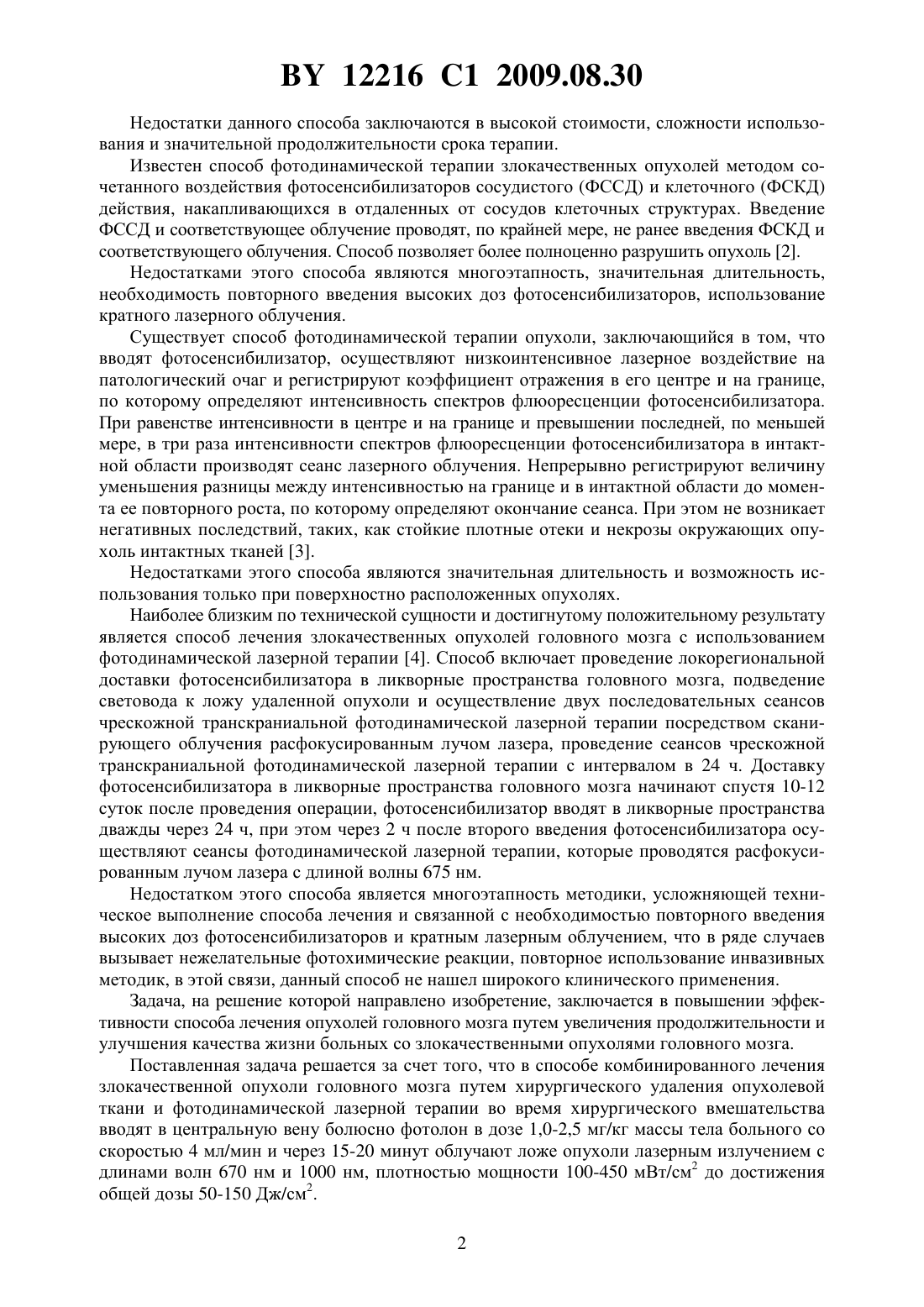 BY 12216 C1 2009.08.30

Недостатки данного способа заключаются в высокой стоимости, сложности использования и значительной продолжительности срока терапии.

Известен способ фотодинамической терапии злокачественных опухолей методом сочетанного воздействия фотосенсибилизаторов сосудистого (ФССД) и клеточного (ФСКД) действия, накапливающихся в отдаленных от сосудов клеточных структурах. Введение ФССД и соответствующее облучение проводят, по крайней мере, не ранее введения ФСКД и соответствующего облучения. Способ позволяет более полноценно разрушить опухоль [2].

Недостатками этого способа являются многоэтапность, значительная длительность, необходимость повторного введения высоких доз фотосенсибилизаторов, использование кратного лазерного облучения.

Существует способ фотодинамической терапии опухоли, заключающийся в том, что вводят фотосенсибилизатор, осуществляют низкоинтенсивное лазерное воздействие на патологический очаг и регистрируют коэффициент отражения в его центре и на границе, по которому определяют интенсивность спектров флюоресценции фотосенсибилизатора. При равенстве интенсивности в центре и на границе и превышении последней, по меньшей мере, в три раза интенсивности спектров флюоресценции фотосенсибилизатора в интактной области производят сеанс лазерного облучения. Непрерывно регистрируют величину уменьшения разницы между интенсивностью на границе и в интактной области до момента ее повторного роста, по которому определяют окончание сеанса. При этом не возникает негативных последствий, таких, как стойкие плотные отеки и некрозы окружающих опухоль интактных тканей [3].

Недостатками этого способа являются значительная длительность и возможность использования только при поверхностно расположенных опухолях.

Наиболее близким по технической сущности и достигнутому положительному результату является способ лечения злокачественных опухолей головного мозга с использованием фотодинамической лазерной терапии [4]. Способ включает проведение локорегиональной доставки фотосенсибилизатора в ликворные пространства головного мозга, подведение световода к ложу удаленной опухоли и осуществление двух последовательных сеансов чрескожной транскраниальной фотодинамической лазерной терапии посредством сканирующего облучения расфокусированным лучом лазера, проведение сеансов чрескожной транскраниальной фотодинамической лазерной терапии с интервалом в 24 ч. Доставку фотосенсибилизатора в ликворные пространства головного мозга начинают спустя 10-12 суток после проведения операции, фотосенсибилизатор вводят в ликворные пространства дважды через 24 ч, при этом через 2 ч после второго введения фотосенсибилизатора осуществляют сеансы фотодинамической лазерной терапии, которые проводятся расфокусированным лучом лазера с длиной волны 675 нм.

Недостатком этого способа является многоэтапность методики, усложняющей техническое выполнение способа лечения и связанной с необходимостью повторного введения высоких доз фотосенсибилизаторов и кратным лазерным облучением, что в ряде случаев вызывает нежелательные фотохимические реакции, повторное использование инвазивных методик, в этой связи, данный способ не нашел широкого клинического применения.

Задача, на решение которой направлено изобретение, заключается в повышении эффективности способа лечения опухолей головного мозга путем увеличения продолжительности и улучшения качества жизни больных со злокачественными опухолями головного мозга.

Поставленная задача решается за счет того, что в способе комбинированного лечения злокачественной опухоли головного мозга путем хирургического удаления опухолевой ткани и фотодинамической лазерной терапии во время хирургического вмешательства вводят в центральную вену болюсно фотолон в дозе 1,0-2,5 мг/кг массы тела больного со скоростью 4 мл/мин и через 15-20 минут облучают ложе опухоли лазерным излучением с длинами волн 670 нм и 1000 нм, плотностью мощности 100-450 мВт/см$^2$ до достижения общей дозы 50-150 Дж/см$^2$.

2